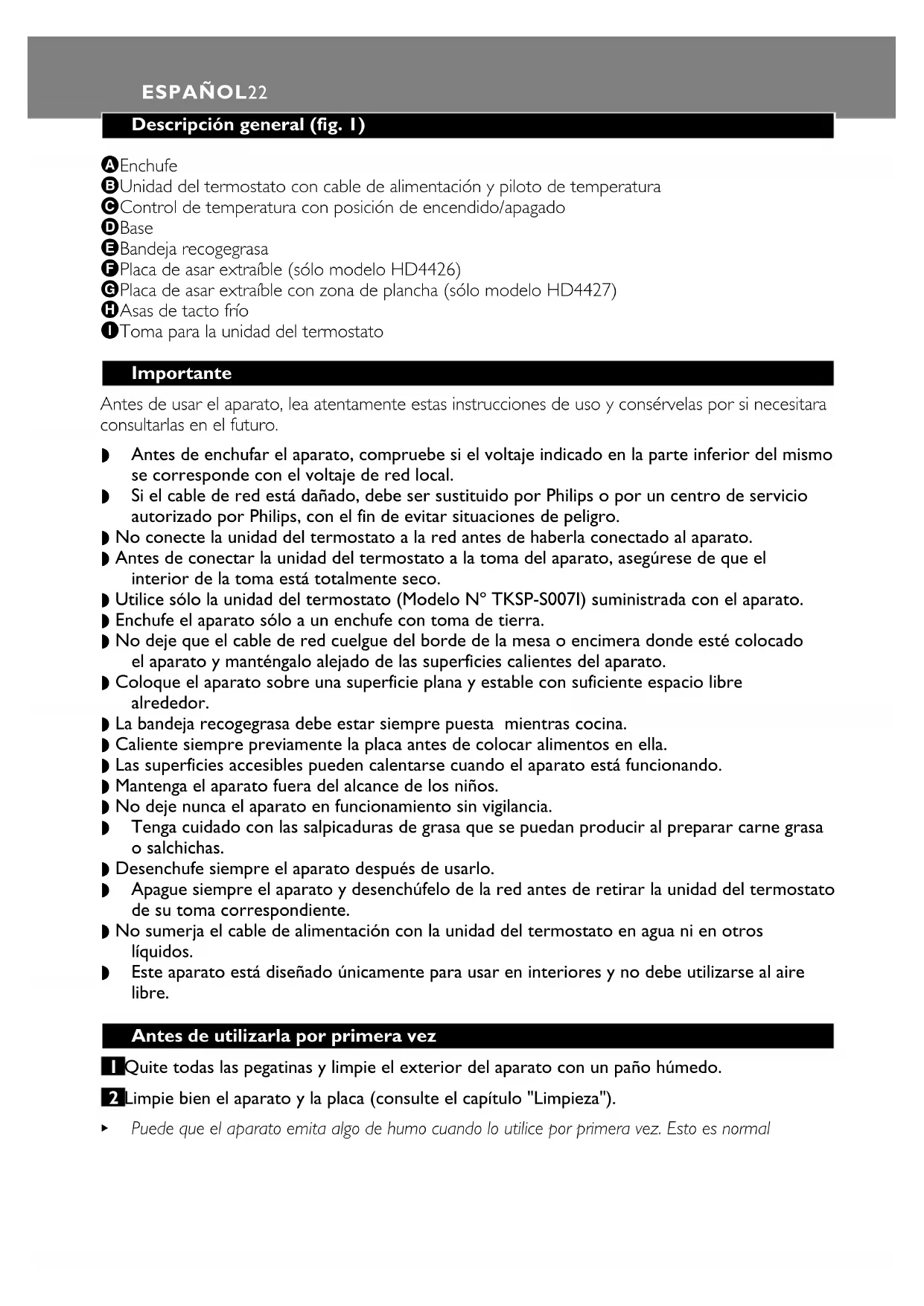 ESPAÑOL22

Descripción general (fig. 1)

A Enchufe
B Unidad del termostato con cable de alimentación y piloto de temperatura
C Control de temperatura con posición de encendido/apagado
D Base
E Bandeja recogegrasa
F Placa de asar extraíble (sólo modelo HD4426)
G Placa de asar extraíble con zona de plancha (sólo modelo HD4427)
H Asas de tacto frío
I Toma para la unidad del termostato

Importante

Antes de usar el aparato, lea atentamente estas instrucciones de uso y consérvelas por si necesitara consultarlas en el futuro.

◗ Antes de enchufar el aparato, compruebe si el voltaje indicado en la parte inferior del mismo se corresponde con el voltaje de red local.
◗ Si el cable de red está dañado, debe ser sustituido por Philips o por un centro de servicio autorizado por Philips, con el fin de evitar situaciones de peligro.
◗ No conecte la unidad del termostato a la red antes de haberla conectado al aparato.
◗ Antes de conectar la unidad del termostato a la toma del aparato, asegúrese de que el interior de la toma está totalmente seco.
◗ Utilice sólo la unidad del termostato (Modelo Nº TKSP-S007I) suministrada con el aparato.
◗ Enchufe el aparato sólo a un enchufe con toma de tierra.
◗ No deje que el cable de red cuelgue del borde de la mesa o encimera donde esté colocado el aparato y manténgalo alejado de las superficies calientes del aparato.
◗ Coloque el aparato sobre una superficie plana y estable con suficiente espacio libre alrededor.
◗ La bandeja recogegrasa debe estar siempre puesta mientras cocina.
◗ Caliente siempre previamente la placa antes de colocar alimentos en ella.
◗ Las superficies accesibles pueden calentarse cuando el aparato está funcionando.
◗ Mantenga el aparato fuera del alcance de los niños.
◗ No deje nunca el aparato en funcionamiento sin vigilancia.
◗ Tenga cuidado con las salpicaduras de grasa que se puedan producir al preparar carne grasa o salchichas.
◗ Desenchufe siempre el aparato después de usarlo.
◗ Apague siempre el aparato y desenchúfelo de la red antes de retirar la unidad del termostato de su toma correspondiente.
◗ No sumerja el cable de alimentación con la unidad del termostato en agua ni en otros líquidos.
◗ Este aparato está diseñado únicamente para usar en interiores y no debe utilizarse al aire libre.

Antes de utilizarla por primera vez

1 Quite todas las pegatinas y limpie el exterior del aparato con un paño húmedo.

2 Limpie bien el aparato y la placa (consulte el capítulo "Limpieza").

▸ Puede que el aparato emita algo de humo cuando lo utilice por primera vez. Esto es normal